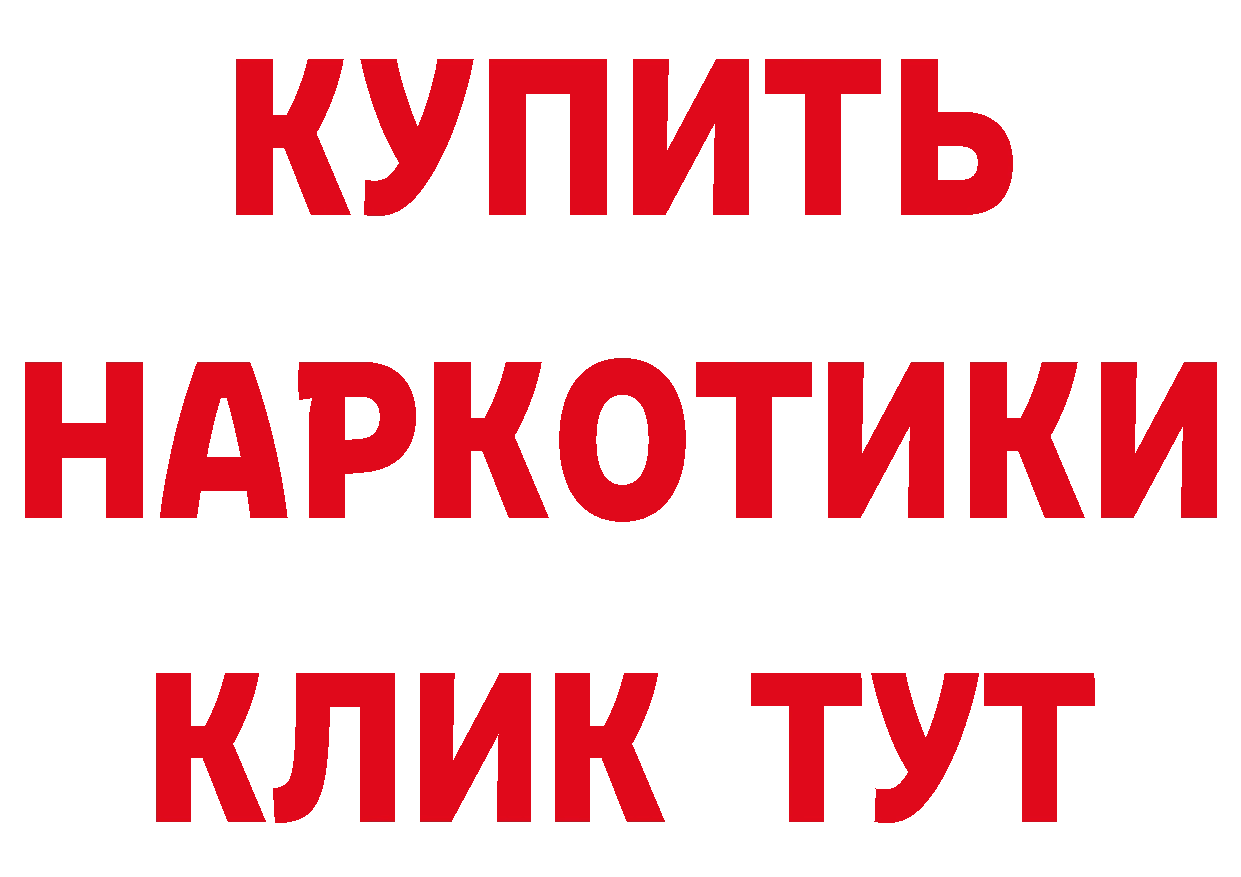 КУПИТЬ
НАРКОТИКИ
КЛИК ТУТ